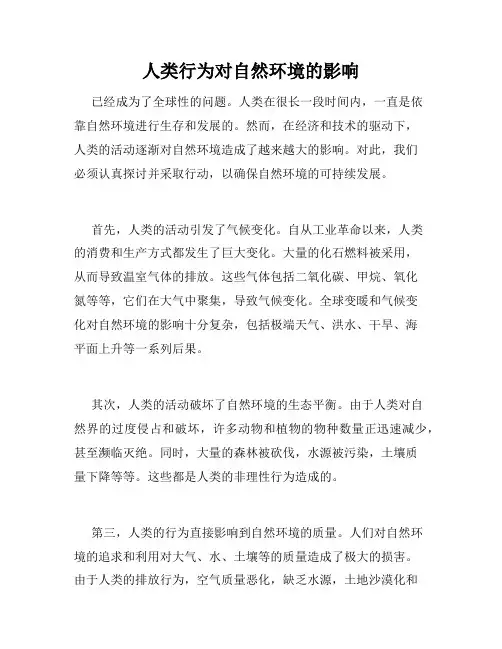 人类行为对自然环境的影响

已经成为了全球性的问题。人类在很长一段时间内，一直是依靠自然环境进行生存和发展的。然而，在经济和技术的驱动下，人类的活动逐渐对自然环境造成了越来越大的影响。对此，我们必须认真探讨并采取行动，以确保自然环境的可持续发展。

首先，人类的活动引发了气候变化。自从工业革命以来，人类的消费和生产方式都发生了巨大变化。大量的化石燃料被采用，从而导致温室气体的排放。这些气体包括二氧化碳、甲烷、氧化氮等等，它们在大气中聚集，导致气候变化。全球变暖和气候变化对自然环境的影响十分复杂，包括极端天气、洪水、干旱、海平面上升等一系列后果。

其次，人类的活动破坏了自然环境的生态平衡。由于人类对自然界的过度侵占和破坏，许多动物和植物的物种数量正迅速减少，甚至濒临灭绝。同时，大量的森林被砍伐，水源被污染，土壤质量下降等等。这些都是人类的非理性行为造成的。

第三，人类的行为直接影响到自然环境的质量。人们对自然环境的追求和利用对大气、水、土壤等的质量造成了极大的损害。由于人类的排放行为，空气质量恶化，缺乏水源，土地沙漠化和